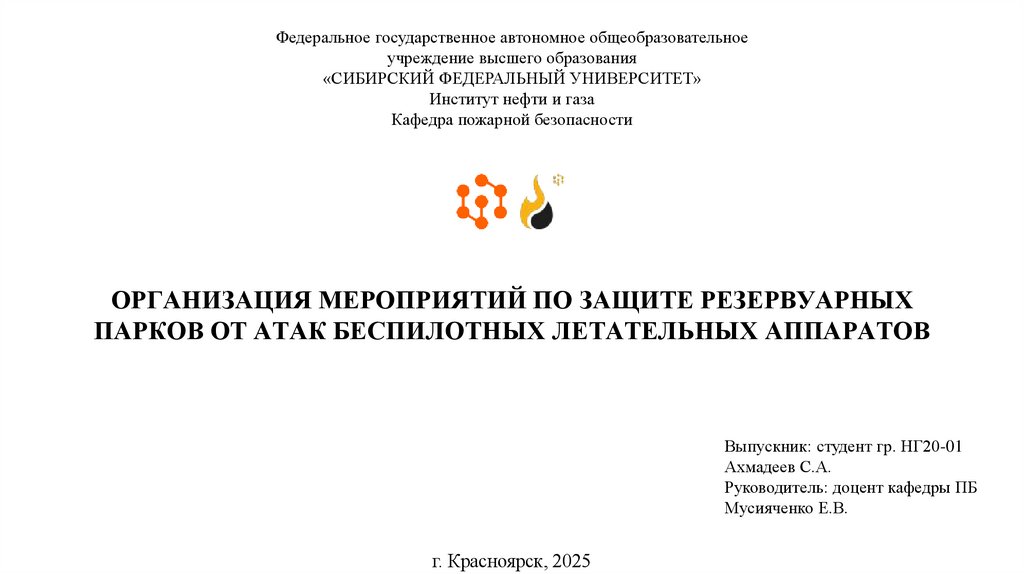 Федеральное государственное автономное общеобразовательное учреждение высшего образования
«СИБИРСКИЙ ФЕДЕРАЛЬНЫЙ УНИВЕРСИТЕТ»
Институт нефти и газа
Кафедра пожарной безопасности

ОРГАНИЗАЦИЯ МЕРОПРИЯТИЙ ПО ЗАЩИТЕ РЕЗЕРВУАРНЫХ ПАРКОВ ОТ АТАК БЕСПИЛОТНЫХ ЛЕТАТЕЛЬНЫХ АППАРАТОВ

Выпускник: студент гр. НГ20-01
Ахмадеев С.А.
Руководитель: доцент кафедры ПБ
Мусияченко Е.В.

г. Красноярск, 2025